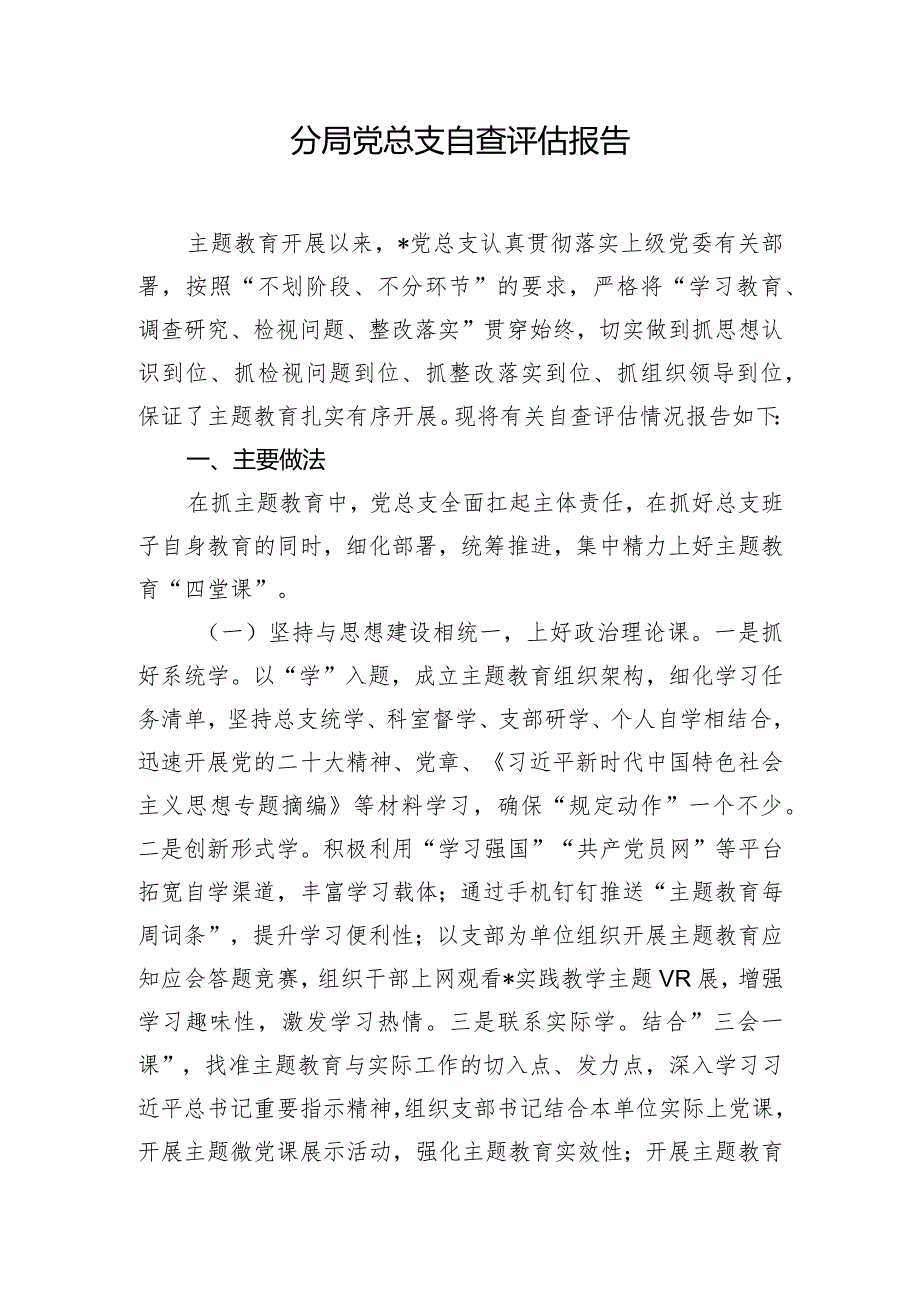 分局党总支自查评估报告

主题教育开展以来，*党总支认真贯彻落实上级党委有关部署，按照“不划阶段、不分环节”的要求，严格将“学习教育、调查研究、检视问题、整改落实”贯穿始终，切实做到抓思想认识到位、抓检视问题到位、抓整改落实到位、抓组织领导到位，保证了主题教育扎实有序开展。现将有关自查评估情况报告如下：

一、主要做法

在抓主题教育中，党总支全面扛起主体责任，在抓好总支班子自身教育的同时，细化部署，统筹推进，集中精力上好主题教育“四堂课”。

（一）坚持与思想建设相统一，上好政治理论课。一是抓好系统学。以“学”入题，成立主题教育组织架构，细化学习任务清单，坚持总支统学、科室督学、支部研学、个人自学相结合，迅速开展党的二十大精神、党章、《习近平新时代中国特色社会主义思想专题摘编》等材料学习，确保“规定动作”一个不少。二是创新形式学。积极利用“学习强国”“共产党员网”等平台拓宽自学渠道，丰富学习载体；通过手机钉钉推送“主题教育每周词条”，提升学习便利性；以支部为单位组织开展主题教育应知应会答题竞赛，组织干部上网观看*实践教学主题VR展，增强学习趣味性，激发学习热情。三是联系实际学。结合”三会一课”，找准主题教育与实际工作的切入点、发力点，深入学习习近平总书记重要指示精神，组织支部书记结合本单位实际上党课，开展主题微党课展示活动，强化主题教育实效性；开展主题教育